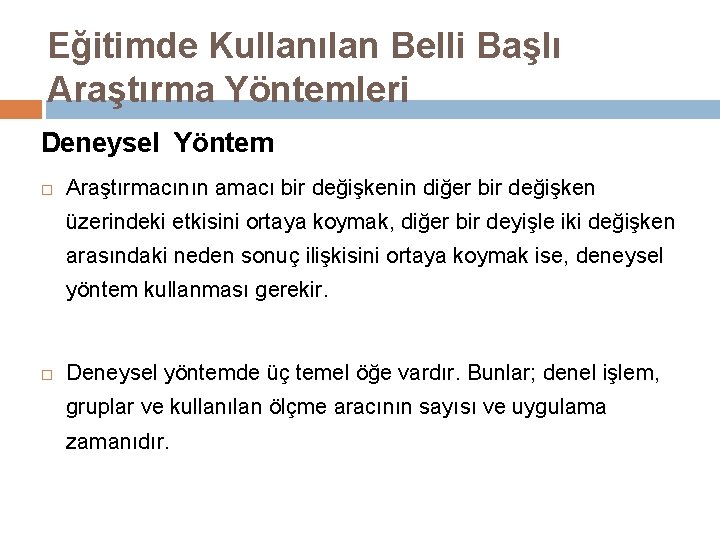 Eğitimde Kullanılan Belli Başlı Araştırma Yöntemleri

Deneysel Yöntem

Araştırmacının amacı bir değişkenin diğer bir değişken üzerindeki etkisini ortaya koymak, diğer bir deyişle iki değişken arasındaki neden sonuç ilişkisini ortaya koymak ise, deneysel yöntem kullanması gerekir.

Deneysel yöntemde üç temel öğe vardır. Bunlar; denel işlem, gruplar ve kullanılan ölçme aracının sayısı ve uygulama zamanıdır.